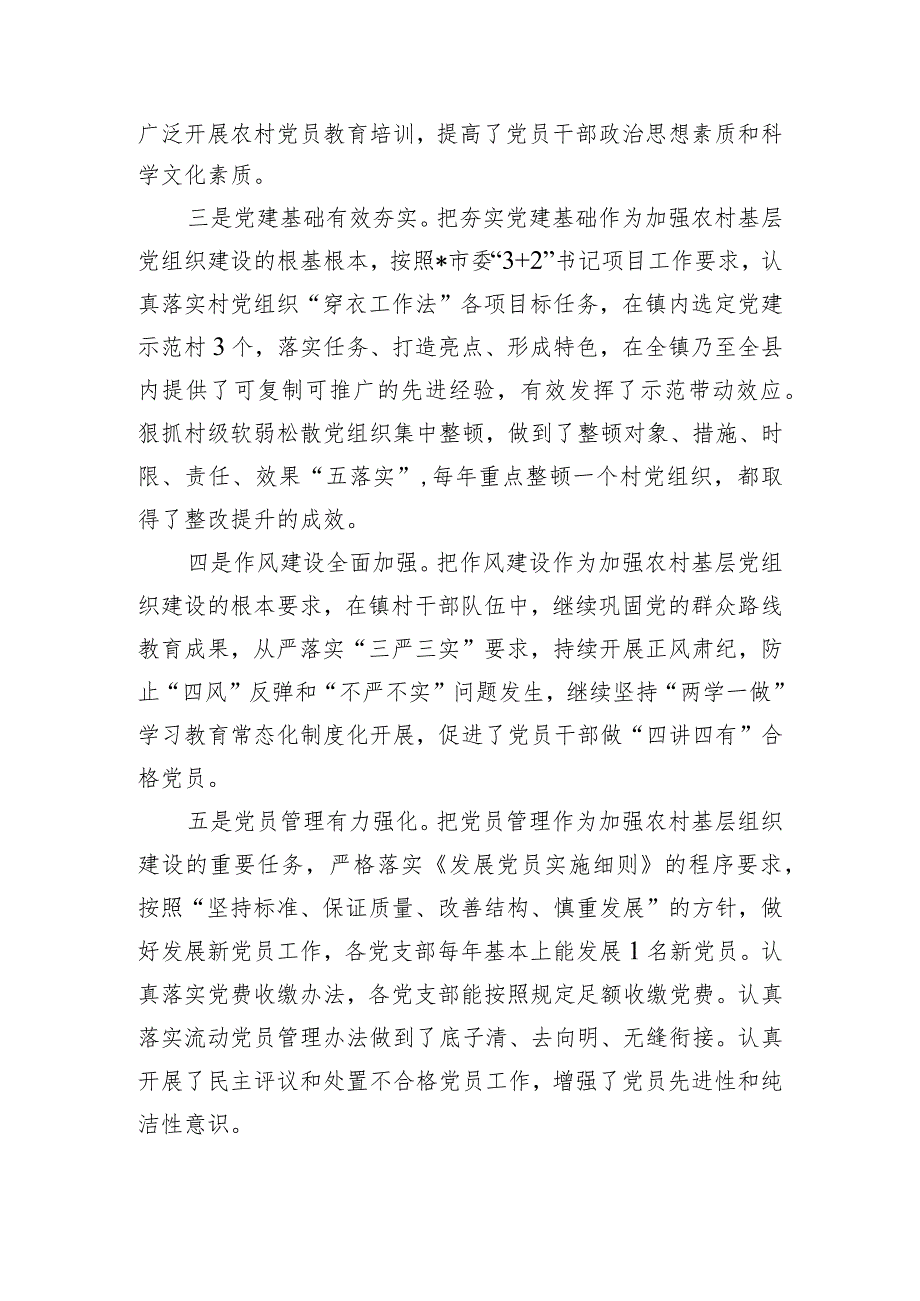 广泛开展农村党员教育培训，提高了党员干部政治思想素质和科学文化素质。

三是党建基础有效夯实。把夯实党建基础作为加强农村基层党组织建设的根基根本，按照*市委“3+2”书记项目工作要求，认真落实村党组织“穿衣工作法”各项目标任务，在镇内选定党建示范村3个，落实任务、打造亮点、形成特色，在全镇乃至全县内提供了可复制可推广的先进经验，有效发挥了示范带动效应。狠抓村级软弱松散党组织集中整顿，做到了整顿对象、措施、时限、责任、效果“五落实”，每年重点整顿一个村党组织，都取得了整改提升的成效。

四是作风建设全面加强。把作风建设作为加强农村基层党组织建设的根本要求，在镇村干部队伍中，继续巩固党的群众路线教育成果，从严落实“三严三实”要求，持续开展正风肃纪，防止“四风”反弹和“不严不实”问题发生，继续坚持“两学一做”学习教育常态化制度化开展，促进了党员干部做“四讲四有”合格党员。

五是党员管理有力强化。把党员管理作为加强农村基层组织建设的重要任务，严格落实《发展党员实施细则》的程序要求，按照“坚持标准、保证质量、改善结构、慎重发展”的方针，做好发展新党员工作，各党支部每年基本上能发展1名新党员。认真落实党费收缴办法，各党支部能按照规定足额收缴党费。认真落实流动党员管理办法做到了底子清、去向明、无缝衔接。认真开展了民主评议和处置不合格党员工作，增强了党员先进性和纯洁性意识。